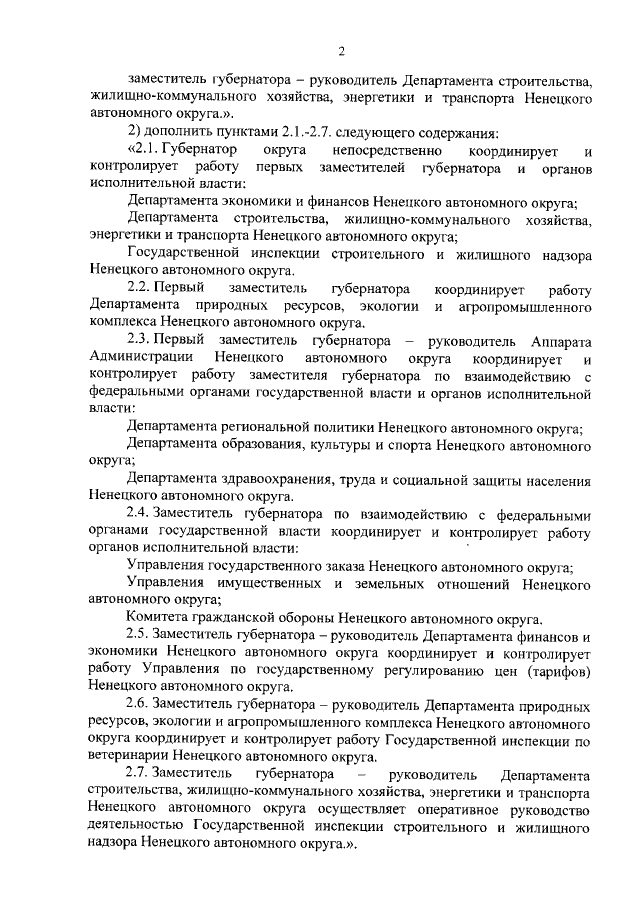 2

заместитель губернатора – руководитель Департамента строительства, жилищно-коммунального хозяйства, энергетики и транспорта Ненецкого автономного округа.».

2) дополнить пунктами 2.1.-2.7. следующего содержания:

«2.1. Губернатор округа непосредственно координирует и контролирует работу первых заместителей губернатора и органов исполнительной власти:

Департамента экономики и финансов Ненецкого автономного округа;

Департамента строительства, жилищно-коммунального хозяйства, энергетики и транспорта Ненецкого автономного округа;

Государственной инспекции строительного и жилищного надзора Ненецкого автономного округа.

2.2. Первый заместитель губернатора координирует работу Департамента природных ресурсов, экологии и агропромышленного комплекса Ненецкого автономного округа.

2.3. Первый заместитель губернатора – руководитель Аппарата Администрации Ненецкого автономного округа координирует и контролирует работу заместителя губернатора по взаимодействию с федеральными органами государственной власти и органов исполнительной власти:

Департамента региональной политики Ненецкого автономного округа;

Департамента образования, культуры и спорта Ненецкого автономного округа;

Департамента здравоохранения, труда и социальной защиты населения Ненецкого автономного округа.

2.4. Заместитель губернатора по взаимодействию с федеральными органами государственной власти координирует и контролирует работу органов исполнительной власти:

Управления государственного заказа Ненецкого автономного округа;

Управления имущественных и земельных отношений Ненецкого автономного округа;

Комитета гражданской обороны Ненецкого автономного округа.

2.5. Заместитель губернатора – руководитель Департамента финансов и экономики Ненецкого автономного округа координирует и контролирует работу Управления по государственному регулированию цен (тарифов) Ненецкого автономного округа.

2.6. Заместитель губернатора – руководитель Департамента природных ресурсов, экологии и агропромышленного комплекса Ненецкого автономного округа координирует и контролирует работу Государственной инспекции по ветеринарии Ненецкого автономного округа.

2.7. Заместитель губернатора – руководитель Департамента строительства, жилищно-коммунального хозяйства, энергетики и транспорта Ненецкого автономного округа осуществляет оперативное руководство деятельностью Государственной инспекции строительного и жилищного надзора Ненецкого автономного округа.».